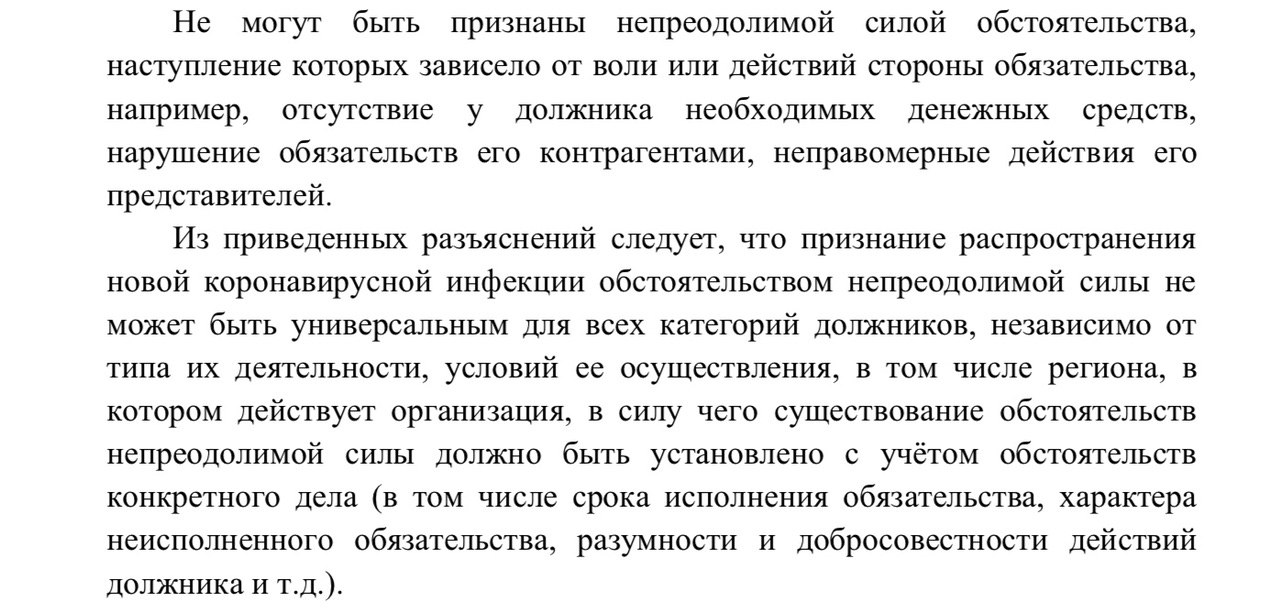 Не могут быть признаны непреодолимой силой обстоятельства, наступление которых зависело от воли или действий стороны обязательства, например, отсутствие у должника необходимых денежных средств, нарушение обязательств его контрагентами, неправомерные действия его представителей.

Из приведенных разъяснений следует, что признание распространения новой коронавирусной инфекции обстоятельством непреодолимой силы не может быть универсальным для всех категорий должников, независимо от типа их деятельности, условий ее осуществления, в том числе региона, в котором действует организация, в силу чего существование обстоятельств непреодолимой силы должно быть установлено с учётом обстоятельств конкретного дела (в том числе срока исполнения обязательства, характера неисполненного обязательства, разумности и добросовестности действий должника и т.д.).